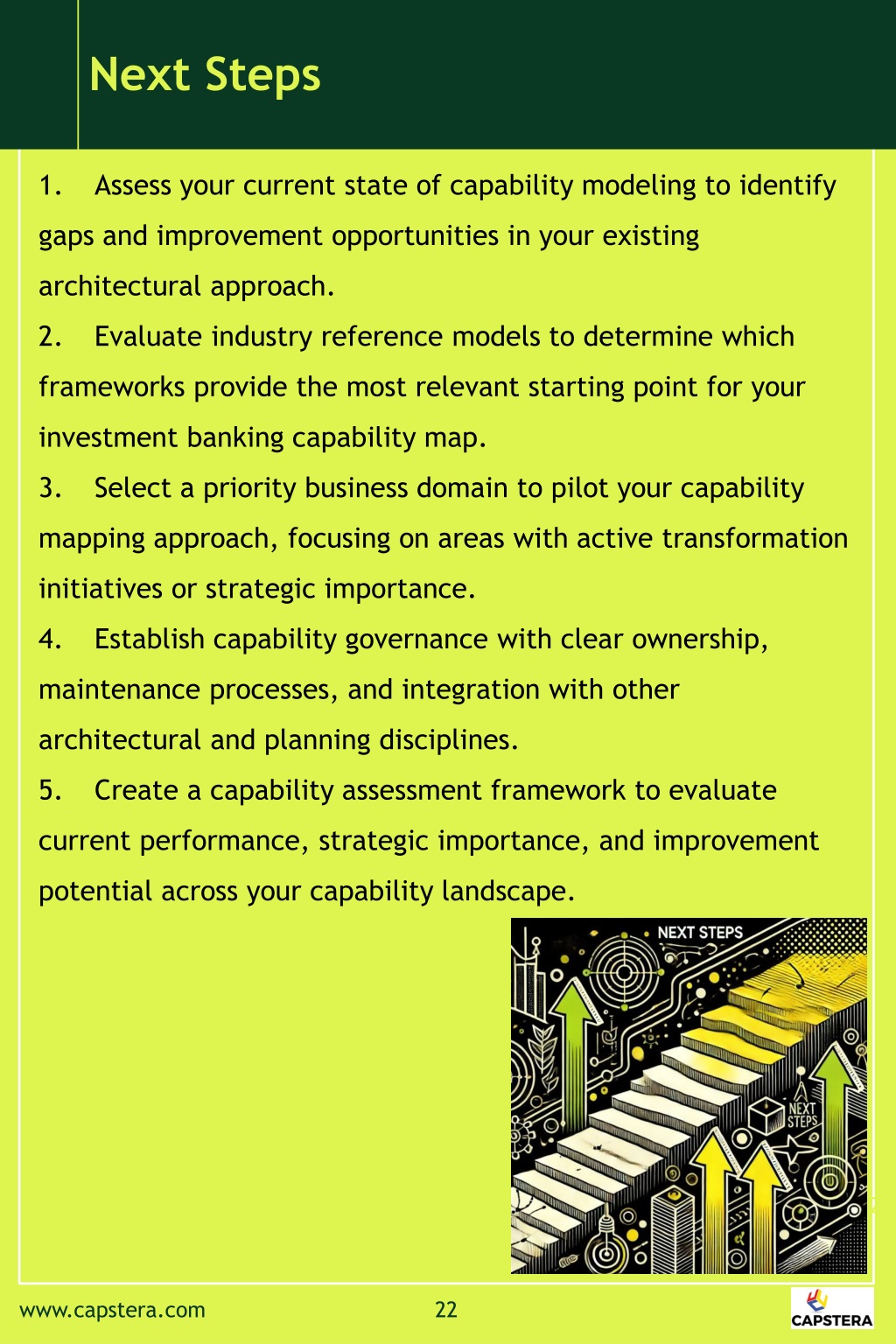 Next Steps

1. Assess your current state of capability modeling to identify gaps and improvement opportunities in your existing architectural approach.

2. Evaluate industry reference models to determine which frameworks provide the most relevant starting point for your investment banking capability map.

3. Select a priority business domain to pilot your capability mapping approach, focusing on areas with active transformation initiatives or strategic importance.

4. Establish capability governance with clear ownership, maintenance processes, and integration with other architectural and planning disciplines.

5. Create a capability assessment framework to evaluate current performance, strategic importance, and improvement potential across your capability landscape.

NEXT STEPS

NEXT STEPS

www.capstera.com

22

CAPSTERA